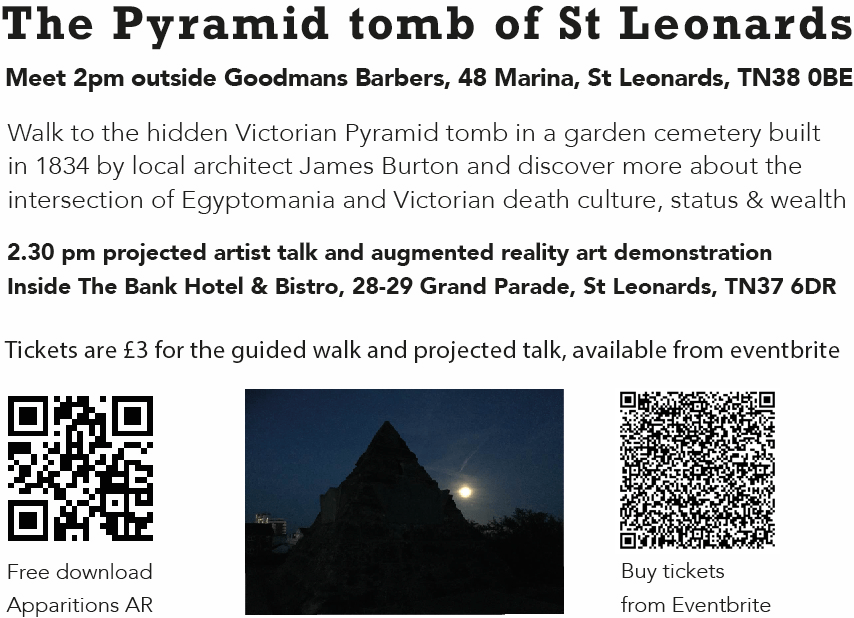 The Pyramid tomb of St Leonards

Meet 2pm outside Goodmans Barbers, 48 Marina, St Leonards, TN38 0BE

Walk to the hidden Victorian Pyramid tomb in a garden cemetery built in 1834 by local architect James Burton and discover more about the intersection of Egyptomania and Victorian death culture, status & wealth

2.30 pm projected artist talk and augmented reality art demonstration
Inside The Bank Hotel & Bistro, 28-29 Grand Parade, St Leonards, TN37 6DR

Tickets are £3 for the guided walk and projected talk, available from eventbrite

Free download
Apparitions AR

Buy tickets
from Eventbrite